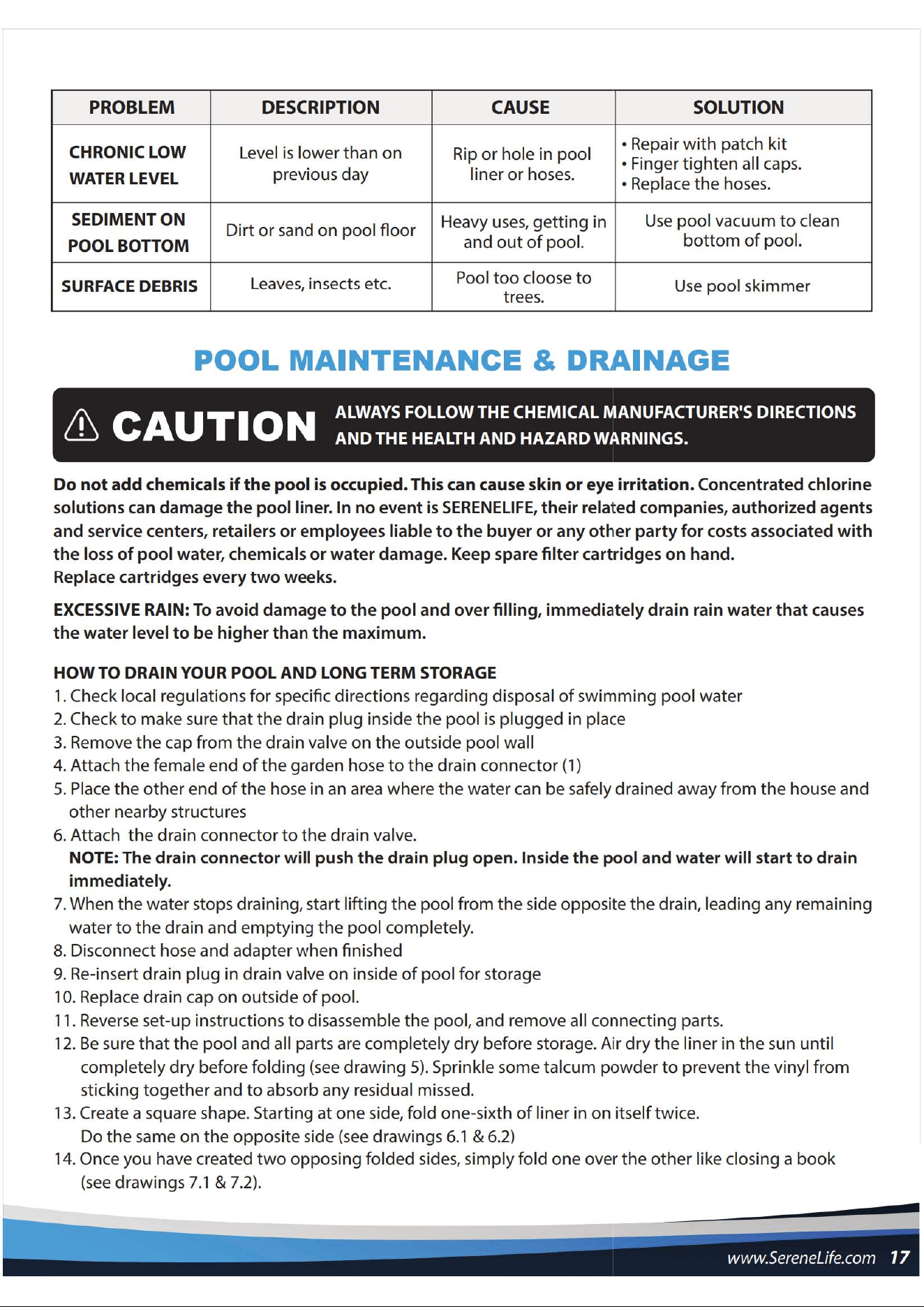 | PROBLEM | DESCRIPTION | CAUSE | SOLUTION |
|---|---|---|---|
| CHRONIC LOW WATER LEVEL | Level is lower than on previous day | Rip or hole in pool liner or hoses. | • Repair with patch kit • Finger tighten all caps. • Replace the hoses. |
| SEDIMENT ON POOL BOTTOM | Dirt or sand on pool floor | Heavy uses, getting in and out of pool. | Use pool vacuum to clean bottom of pool. |
| SURFACE DEBRIS | Leaves, insects etc. | Pool too cloose to trees. | Use pool skimmer |

POOL MAINTENANCE & DRAINAGE

CAUTION ALWAYS FOLLOW THE CHEMICAL MANUFACTURER'S DIRECTIONS AND THE HEALTH AND HAZARD WARNINGS.

Do not add chemicals if the pool is occupied. This can cause skin or eye irritation. Concentrated chlorine solutions can damage the pool liner. In no event is SERENELIFE, their related companies, authorized agents and service centers, retailers or employees liable to the buyer or any other party for costs associated with the loss of pool water, chemicals or water damage. Keep spare filter cartridges on hand. Replace cartridges every two weeks.

EXCESSIVE RAIN: To avoid damage to the pool and over filling, immediately drain rain water that causes the water level to be higher than the maximum.

HOW TO DRAIN YOUR POOL AND LONG TERM STORAGE
1. Check local regulations for specific directions regarding disposal of swimming pool water
2. Check to make sure that the drain plug inside the pool is plugged in place
3. Remove the cap from the drain valve on the outside pool wall
4. Attach the female end of the garden hose to the drain connector (1)
5. Place the other end of the hose in an area where the water can be safely drained away from the house and other nearby structures
6. Attach the drain connector to the drain valve.
NOTE: The drain connector will push the drain plug open. Inside the pool and water will start to drain immediately.
7. When the water stops draining, start lifting the pool from the side opposite the drain, leading any remaining water to the drain and emptying the pool completely.
8. Disconnect hose and adapter when finished
9. Re-insert drain plug in drain valve on inside of pool for storage
10. Replace drain cap on outside of pool.
11. Reverse set-up instructions to disassemble the pool, and remove all connecting parts.
12. Be sure that the pool and all parts are completely dry before storage. Air dry the liner in the sun until completely dry before folding (see drawing 5). Sprinkle some talcum powder to prevent the vinyl from sticking together and to absorb any residual missed.
13. Create a square shape. Starting at one side, fold one-sixth of liner in on itself twice. Do the same on the opposite side (see drawings 6.1 & 6.2)
14. Once you have created two opposing folded sides, simply fold one over the other like closing a book (see drawings 7.1 & 7.2).

www.SereneLife.com 17